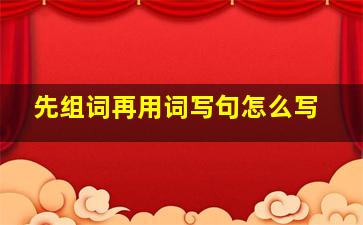 先组词再用词写句怎么写